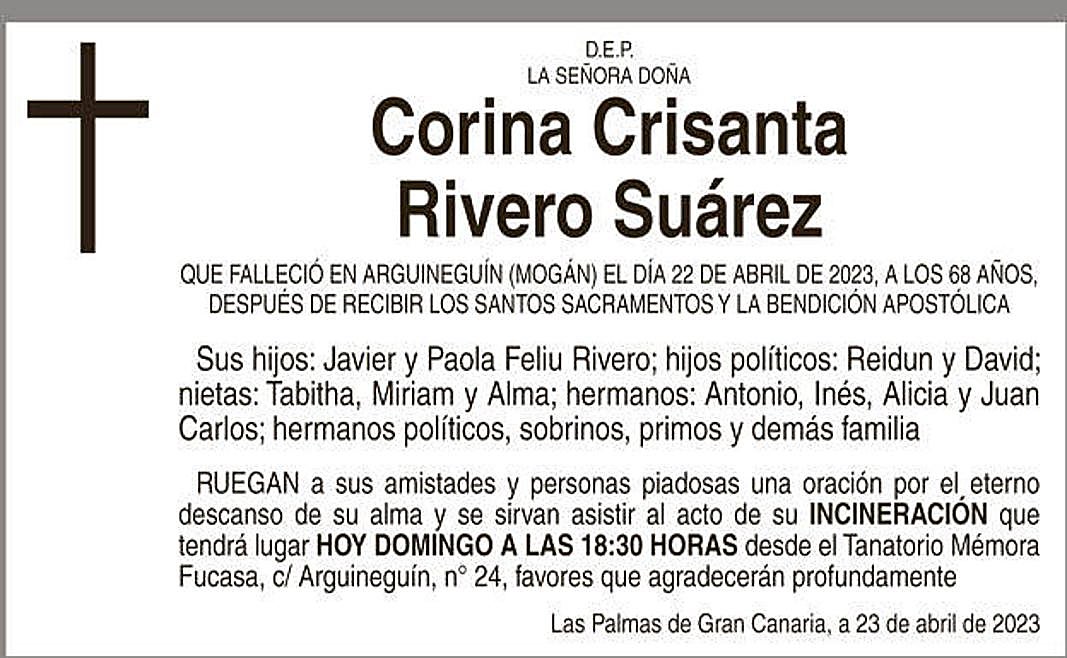 D.E.P.
LA SEÑORA DOÑA

Corina Crisanta
Rivero Suárez

QUE FALLECIÓ EN ARGUINEGUÍN (MOGÁN) EL DÍA 22 DE ABRIL DE 2023, A LOS 68 AÑOS, DESPUÉS DE RECIBIR LOS SANTOS SACRAMENTOS Y LA BENDICIÓN APOSTÓLICA

Sus hijos: Javier y Paola Feliu Rivero; hijos políticos: Reidun y David; nietas: Tabitha, Miriam y Alma; hermanos: Antonio, Inés, Alicia y Juan Carlos; hermanos políticos, sobrinos, primos y demás familia

RUEGAN a sus amistades y personas piadosas una oración por el eterno descanso de su alma y se sirvan asistir al acto de su INCINERACIÓN que tendrá lugar HOY DOMINGO A LAS 18:30 HORAS desde el Tanatorio Mémora Fucasa, c/ Arguineguín, n° 24, favores que agradecerán profundamente

Las Palmas de Gran Canaria, a 23 de abril de 2023